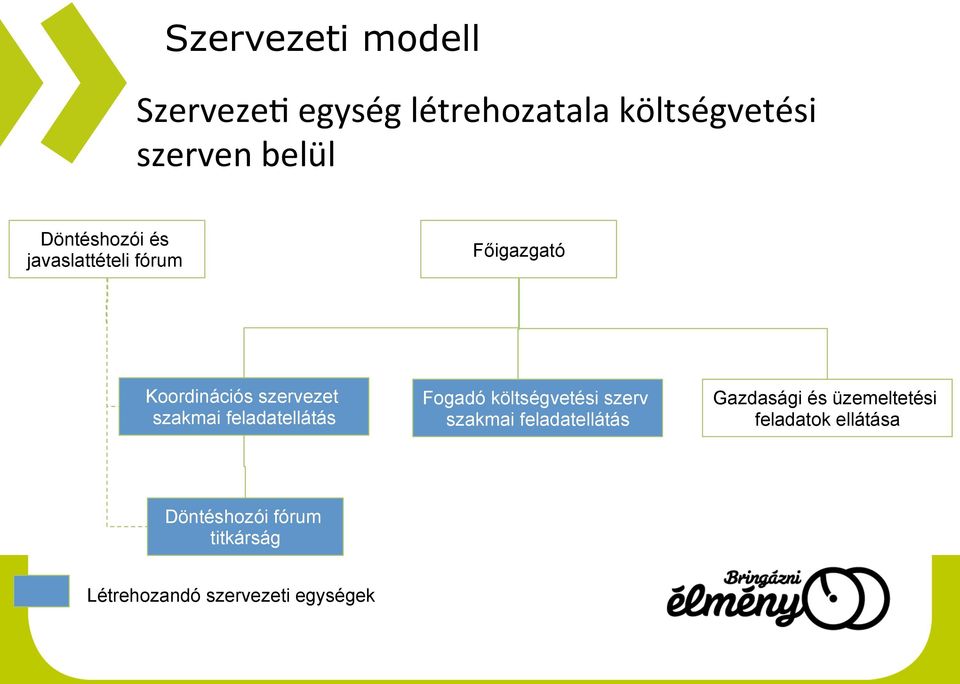 Szervezeti modell

Szervezeti egység létrehozatala költségvetési szerven belül

Döntéshozói és javaslattételi fórum

Főigazgató

Koordinációs szervezet szakmai feladatellátás

Fogadó költségvetési szerv szakmai feladatellátás

Gazdasági és üzemeltetési feladatok ellátása

Döntéshozói fórum titkárság

Létrehozandó szervezeti egységek

Bringázni élmény